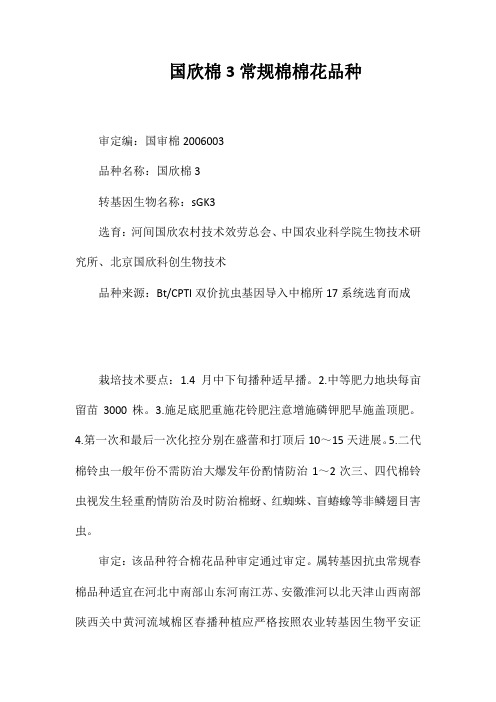 国欣棉 3 常规棉棉花品种

审定编：国审棉 2006003

品种名称：国欣棉 3

转基因生物名称：sGK3

选育：河间国欣农村技术效劳总会、中国农业科学院生物技术研究所、北京国欣科创生物技术

品种来源：Bt/CPTI 双价抗虫基因导入中棉所 17 系统选育而成

栽培技术要点：1.4 月中下旬播种适早播。2.中等肥力地块每亩留苗 3000 株。3.施足底肥重施花铃肥注意增施磷钾肥早施盖顶肥。4.第一次和最后一次化控分别在盛蕾和打顶后 10～15 天进展。5.二代棉铃虫一般年份不需防治大爆发年份酌情防治 1～2 次三、四代棉铃虫视发生轻重酌情防治及时防治棉蚜、红蜘蛛、盲蝽蟓等非鳞翅目害虫。

审定：该品种符合棉花品种审定通过审定。属转基因抗虫常规春棉品种适宜在河北中南部山东河南江苏、安徽淮河以北天津山西南部陕西关中黄河流域棉区春播种植应严格按照农业转基因生物平安证